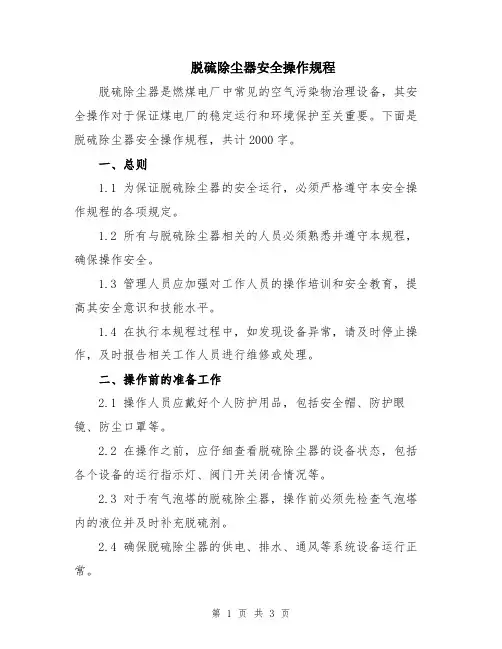 脱硫除尘器安全操作规程

脱硫除尘器是燃煤电厂中常见的空气污染物治理设备，其安全操作对于保证煤电厂的稳定运行和环境保护至关重要。下面是脱硫除尘器安全操作规程，共计2000字。

一、总则

1.1 为保证脱硫除尘器的安全运行，必须严格遵守本安全操作规程的各项规定。

1.2 所有与脱硫除尘器相关的人员必须熟悉并遵守本规程，确保操作安全。

1.3 管理人员应加强对工作人员的操作培训和安全教育，提高其安全意识和技能水平。

1.4 在执行本规程过程中，如发现设备异常，请及时停止操作，及时报告相关工作人员进行维修或处理。

二、操作前的准备工作

2.1 操作人员应戴好个人防护用品，包括安全帽、防护眼镜、防尘口罩等。

2.2 在操作之前，应仔细查看脱硫除尘器的设备状态，包括各个设备的运行指示灯、阀门开关闭合情况等。

2.3 对于有气泡塔的脱硫除尘器，操作前必须先检查气泡塔内的液位并及时补充脱硫剂。

2.4 确保脱硫除尘器的供电、排水、通风等系统设备运行正常。

第 1 页 共 3 页